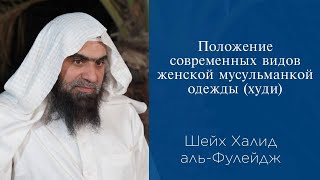 Положение современных видов женской мусульманкой одежды (худи)

Шейх Халид аль-Фулейдж